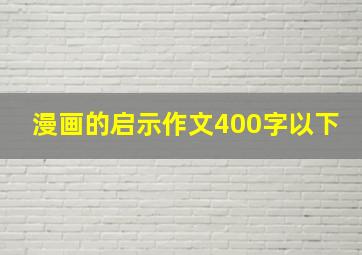 漫画的启示作文400字以下